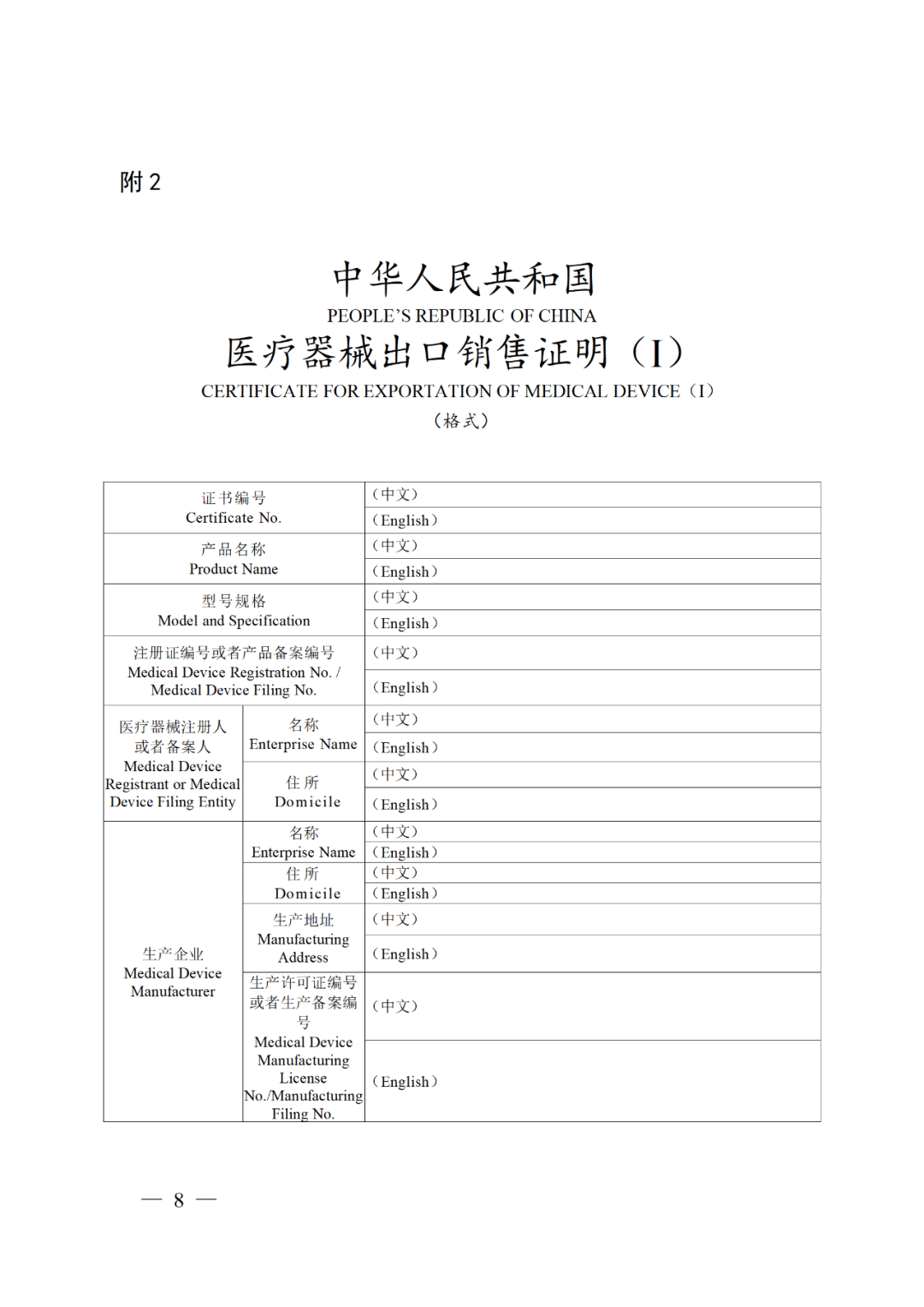 附 2

中华人民共和国
PEOPLE'S REPUBLIC OF CHINA
医疗器械出口销售证明（I）
CERTIFICATE FOR EXPORTATION OF MEDICAL DEVICE（I）
（格式）

| 证书编号 Certificate No. | | （中文） |
|---|---|---|
| | | （English） |
| 产品名称 Product Name | | （中文） |
| | | （English） |
| 型号规格 Model and Specification | | （中文） |
| | | （English） |
| 注册证编号或者产品备案编号 Medical Device Registration No. / Medical Device Filing No. | | （中文） |
| | | （English） |
| 医疗器械注册人或者备案人 Medical Device Registrant or Medical Device Filing Entity | 名称 Enterprise Name | （中文） |
| | | （English） |
| | 住所 Domicile | （中文） |
| | | （English） |
| 生产企业 Medical Device Manufacturer | 名称 Enterprise Name | （中文） |
| | | （English） |
| | 住所 Domicile | （中文） |
| | | （English） |
| | 生产地址 Manufacturing Address | （中文） |
| | | （English） |
| | 生产许可证编号或者生产备案编号 Medical Device Manufacturing License No./Manufacturing Filing No. | （中文） |
| | | （English） |

— 8 —